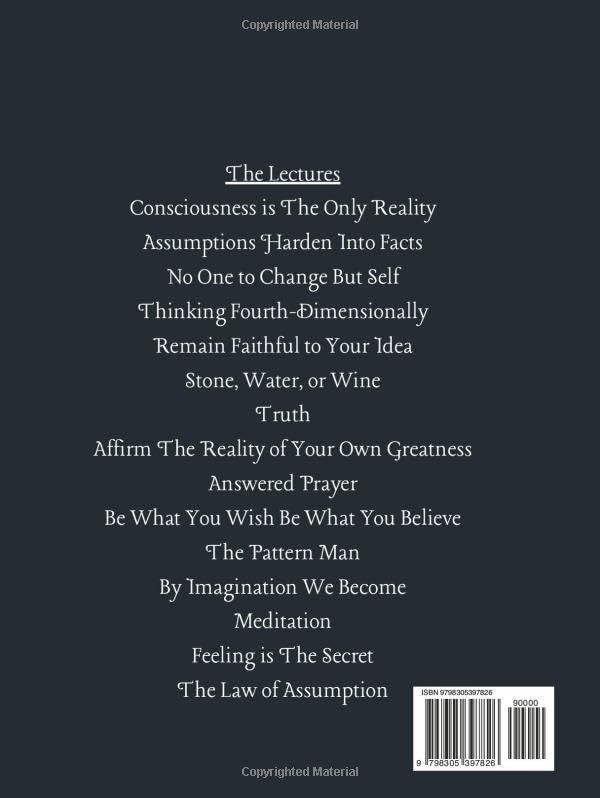 Copyrighted Material

The Lectures

Consciousness is The Only Reality

Assumptions Harden Into Facts

No One to Change But Self

Thinking Fourth-Dimensionally

Remain Faithful to Your Idea

Stone, Water, or Wine

Truth

Affirm The Reality of Your Own Greatness

Answered Prayer

Be What You Wish Be What You Believe

The Pattern Man

By Imagination We Become

Meditation

Feeling is The Secret

The Law of Assumption

ISBN 9798305397826

90000

9 798305 397826

Copyrighted Material